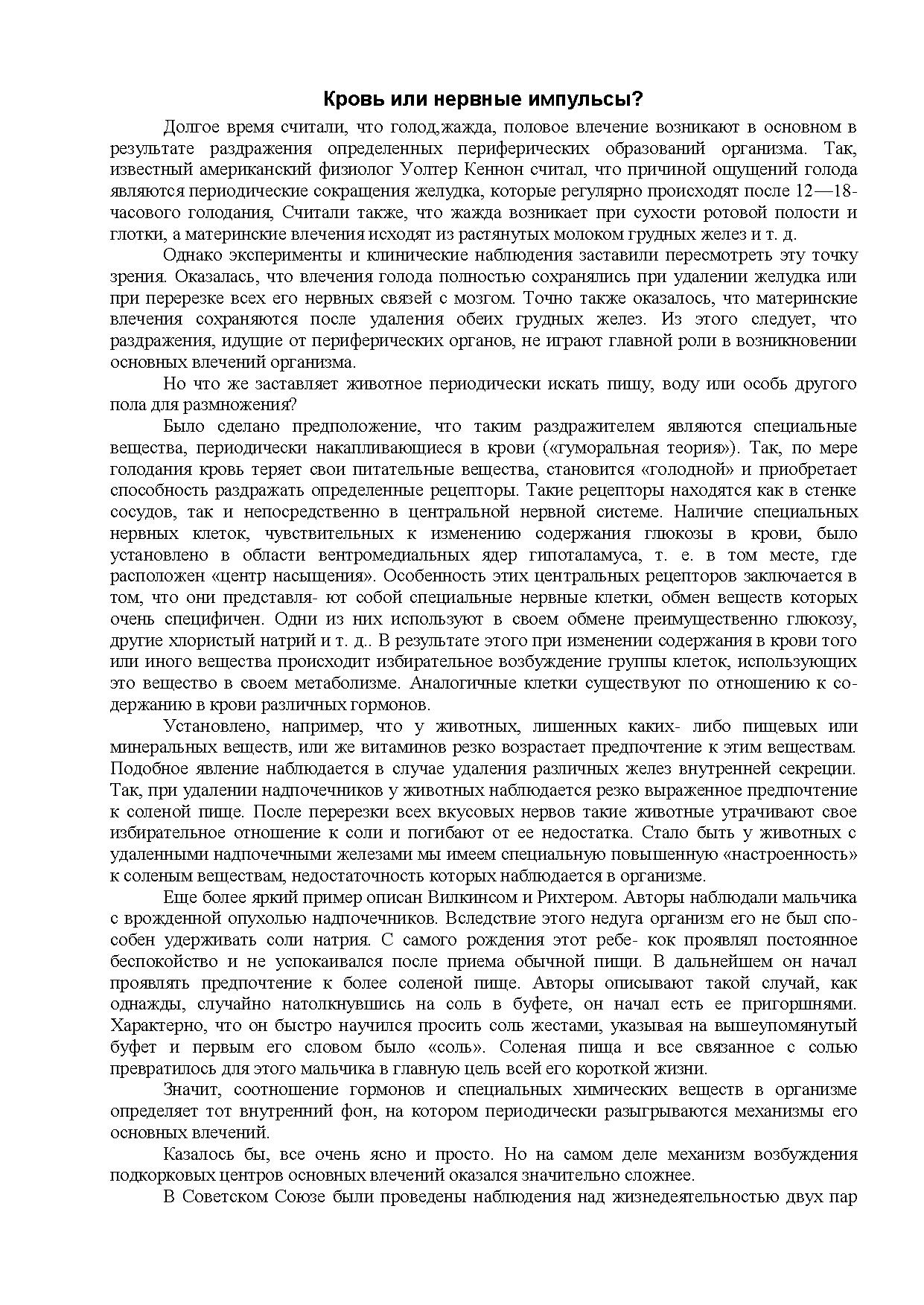 Кровь или нервные импульсы?

Долгое время считали, что голод,жажда, половое влечение возникают в основном в результате раздражения определенных периферических образований организма. Так, известный американский физиолог Уолтер Кеннон считал, что причиной ощущений голода являются периодические сокращения желудка, которые регулярно происходят после 12—18-часового голодания, Считали также, что жажда возникает при сухости ротовой полости и глотки, а материнские влечения исходят из растянутых молоком грудных желез и т. д.

Однако эксперименты и клинические наблюдения заставили пересмотреть эту точку зрения. Оказалась, что влечения голода полностью сохранялись при удалении желудка или при перерезке всех его нервных связей с мозгом. Точно также оказалось, что материнские влечения сохраняются после удаления обеих грудных желез. Из этого следует, что раздражения, идущие от периферических органов, не играют главной роли в возникновении основных влечений организма.

Но что же заставляет животное периодически искать пищу, воду или особь другого пола для размножения?

Было сделано предположение, что таким раздражителем являются специальные вещества, периодически накапливающиеся в крови («гуморальная теория»). Так, по мере голодания кровь теряет свои питательные вещества, становится «голодной» и приобретает способность раздражать определенные рецепторы. Такие рецепторы находятся как в стенке сосудов, так и непосредственно в центральной нервной системе. Наличие специальных нервных клеток, чувствительных к изменению содержания глюкозы в крови, было установлено в области вентромедиальных ядер гипоталамуса, т. е. в том месте, где расположен «центр насыщения». Особенность этих центральных рецепторов заключается в том, что они представля- ют собой специальные нервные клетки, обмен веществ которых очень специфичен. Одни из них используют в своем обмене преимущественно глюкозу, другие хлористый натрий и т. д.. В результате этого при изменении содержания в крови того или иного вещества происходит избирательное возбуждение группы клеток, использующих это вещество в своем метаболизме. Аналогичные клетки существуют по отношению к содержанию в крови различных гормонов.

Установлено, например, что у животных, лишенных каких- либо пищевых или минеральных веществ, или же витаминов резко возрастает предпочтение к этим веществам. Подобное явление наблюдается в случае удаления различных желез внутренней секреции. Так, при удалении надпочечников у животных наблюдается резко выраженное предпочтение к соленой пище. После перерезки всех вкусовых нервов такие животные утрачивают свое избирательное отношение к соли и погибают от ее недостатка. Стало быть у животных с удаленными надпочечными железами мы имеем специальную повышенную «настроенность» к соленым веществам, недостаточность которых наблюдается в организме.

Еще более яркий пример описан Вилкинсом и Рихтером. Авторы наблюдали мальчика с врожденной опухолью надпочечников. Вследствие этого недуга организм его не был способен удерживать соли натрия. С самого рождения этот ребе- кок проявлял постоянное беспокойство и не успокаивался после приема обычной пищи. В дальнейшем он начал проявлять предпочтение к более соленой пище. Авторы описывают такой случай, как однажды, случайно натолкнувшись на соль в буфете, он начал есть ее пригоршнями. Характерно, что он быстро научился просить соль жестами, указывая на вышеупомянутый буфет и первым его словом было «соль». Соленая пища и все связанное с солью превратилось для этого мальчика в главную цель всей его короткой жизни.

Значит, соотношение гормонов и специальных химических веществ в организме определяет тот внутренний фон, на котором периодически разыгрываются механизмы его основных влечений.

Казалось бы, все очень ясно и просто. Но на самом деле механизм возбуждения подкорковых центров основных влечений оказался значительно сложнее.

В Советском Союзе были проведены наблюдения над жизнедеятельностью двух пар